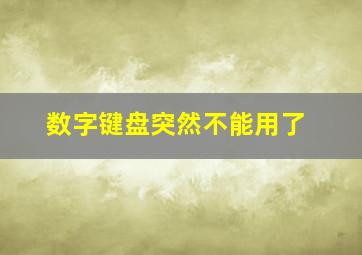 数字键盘突然不能用了